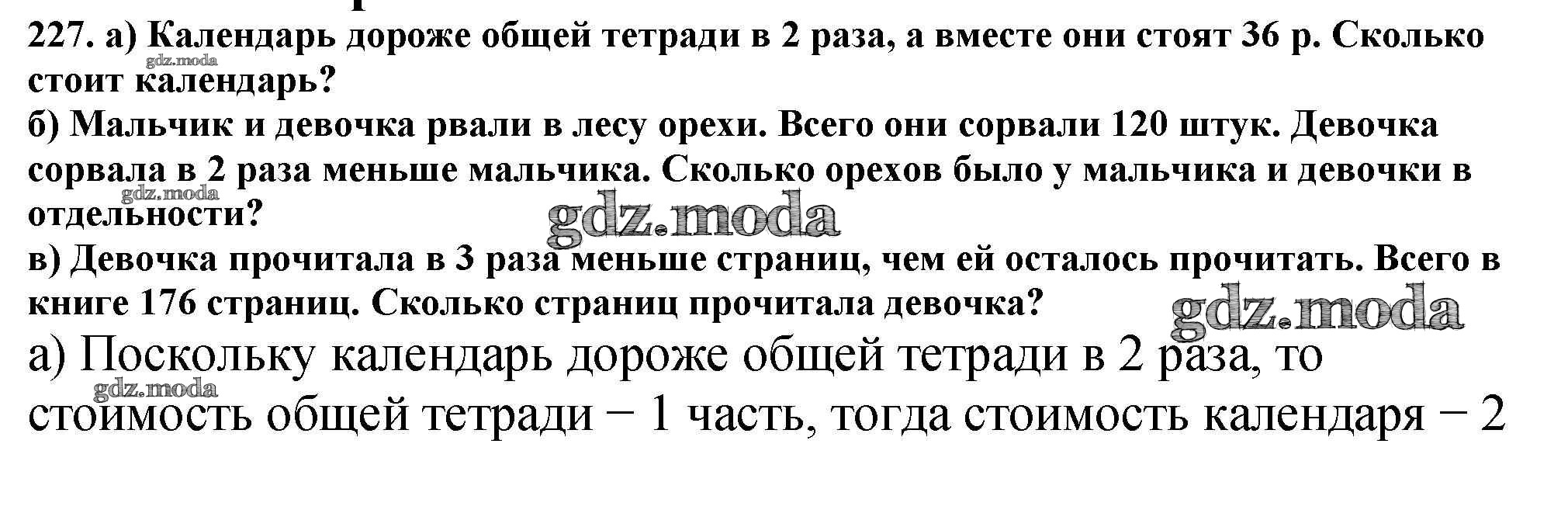 227. а) Календарь дороже общей тетради в 2 раза, а вместе они стоят 36 р. Сколько стоит календарь?

б) Мальчик и девочка рвали в лесу орехи. Всего они сорвали 120 штук. Девочка сорвала в 2 раза меньше мальчика. Сколько орехов было у мальчика и девочки в отдельности?

в) Девочка прочитала в 3 раза меньше страниц, чем ей осталось прочитать. Всего в книге 176 страниц. Сколько страниц прочитала девочка?

а) Поскольку календарь дороже общей тетради в 2 раза, то стоимость общей тетради − 1 часть, тогда стоимость календаря − 2

gdz.moda